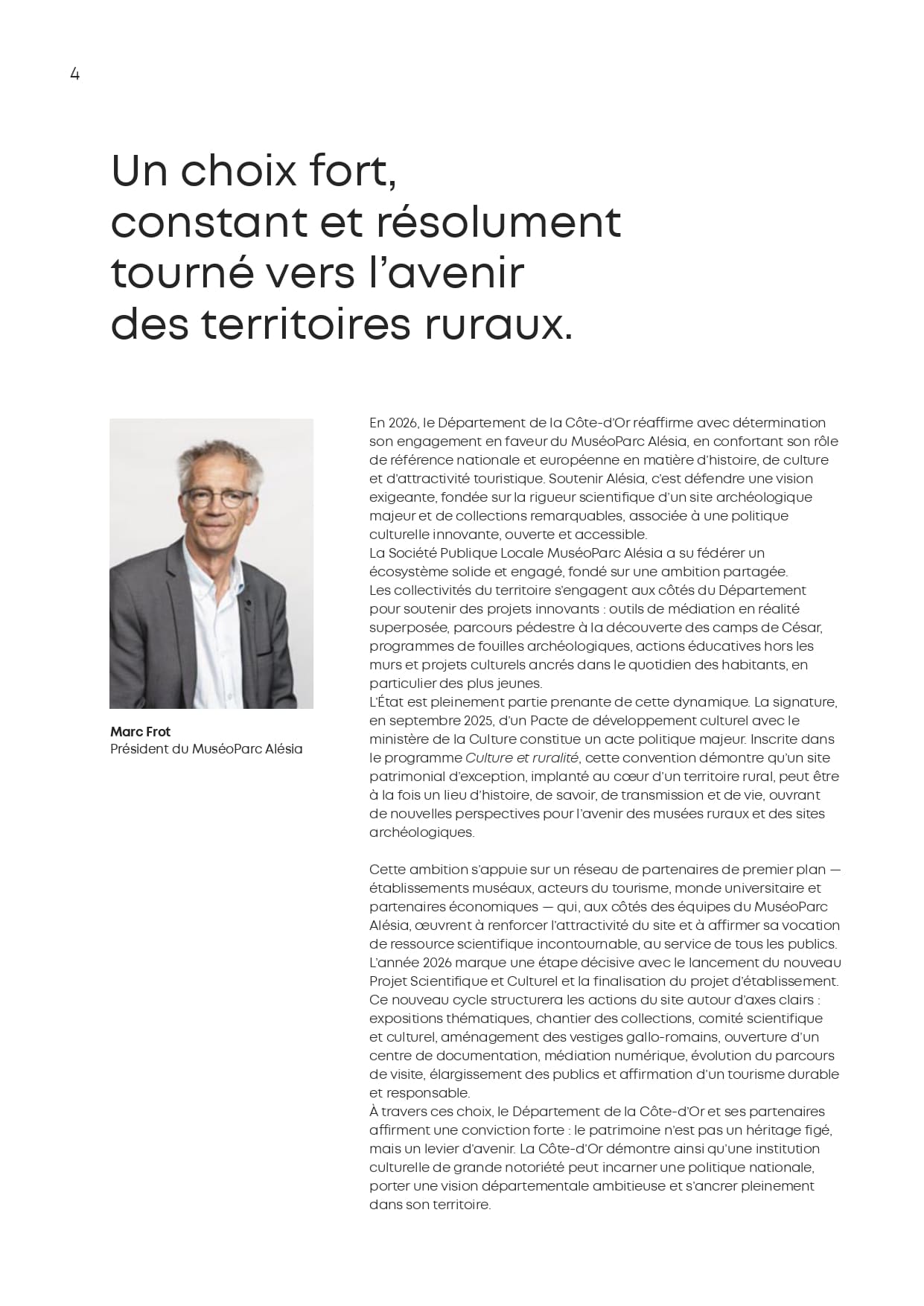 4

Un choix fort, constant et résolument tourné vers l'avenir des territoires ruraux.

Marc Frot
Président du MuséoParc Alésia

En 2026, le Département de la Côte-d'Or réaffirme avec détermination son engagement en faveur du MuséoParc Alésia, en confortant son rôle de référence nationale et européenne en matière d'histoire, de culture et d'attractivité touristique. Soutenir Alésia, c'est défendre une vision exigeante, fondée sur la rigueur scientifique d'un site archéologique majeur et de collections remarquables, associée à une politique culturelle innovante, ouverte et accessible.
La Société Publique Locale MuséoParc Alésia a su fédérer un écosystème solide et engagé, fondé sur une ambition partagée.
Les collectivités du territoire s'engagent aux côtés du Département pour soutenir des projets innovants : outils de médiation en réalité superposée, parcours pédestre à la découverte des camps de César, programmes de fouilles archéologiques, actions éducatives hors les murs et projets culturels ancrés dans le quotidien des habitants, en particulier des plus jeunes.
L'État est pleinement partie prenante de cette dynamique. La signature, en septembre 2025, d'un Pacte de développement culturel avec le ministère de la Culture constitue un acte politique majeur. Inscrite dans le programme Culture et ruralité, cette convention démontre qu'un site patrimonial d'exception, implanté au cœur d'un territoire rural, peut être à la fois un lieu d'histoire, de savoir, de transmission et de vie, ouvrant de nouvelles perspectives pour l'avenir des musées ruraux et des sites archéologiques.

Cette ambition s'appuie sur un réseau de partenaires de premier plan — établissements muséaux, acteurs du tourisme, monde universitaire et partenaires économiques — qui, aux côtés des équipes du MuséoParc Alésia, œuvrent à renforcer l'attractivité du site et à affirmer sa vocation de ressource scientifique incontournable, au service de tous les publics.
L'année 2026 marque une étape décisive avec le lancement du nouveau Projet Scientifique et Culturel et la finalisation du projet d'établissement. Ce nouveau cycle structurera les actions du site autour d'axes clairs : expositions thématiques, chantier des collections, comité scientifique et culturel, aménagement des vestiges gallo-romains, ouverture d'un centre de documentation, médiation numérique, évolution du parcours de visite, élargissement des publics et affirmation d'un tourisme durable et responsable.
À travers ces choix, le Département de la Côte-d'Or et ses partenaires affirment une conviction forte : le patrimoine n'est pas un héritage figé, mais un levier d'avenir. La Côte-d'Or démontre ainsi qu'une institution culturelle de grande notoriété peut incarner une politique nationale, porter une vision départementale ambitieuse et s'ancrer pleinement dans son territoire.